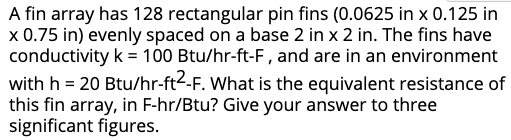 A fin array has 128 rectangular pin fins (0.0625 in x 0.125 in x 0.75 in) evenly spaced on a base 2 in x 2 in. The fins have conductivity k = 100 Btu/hr-ft-F , and are in an environment with h = 20 Btu/hr-ft$^2$-F. What is the equivalent resistance of this fin array, in F-hr/Btu? Give your answer to three significant figures.